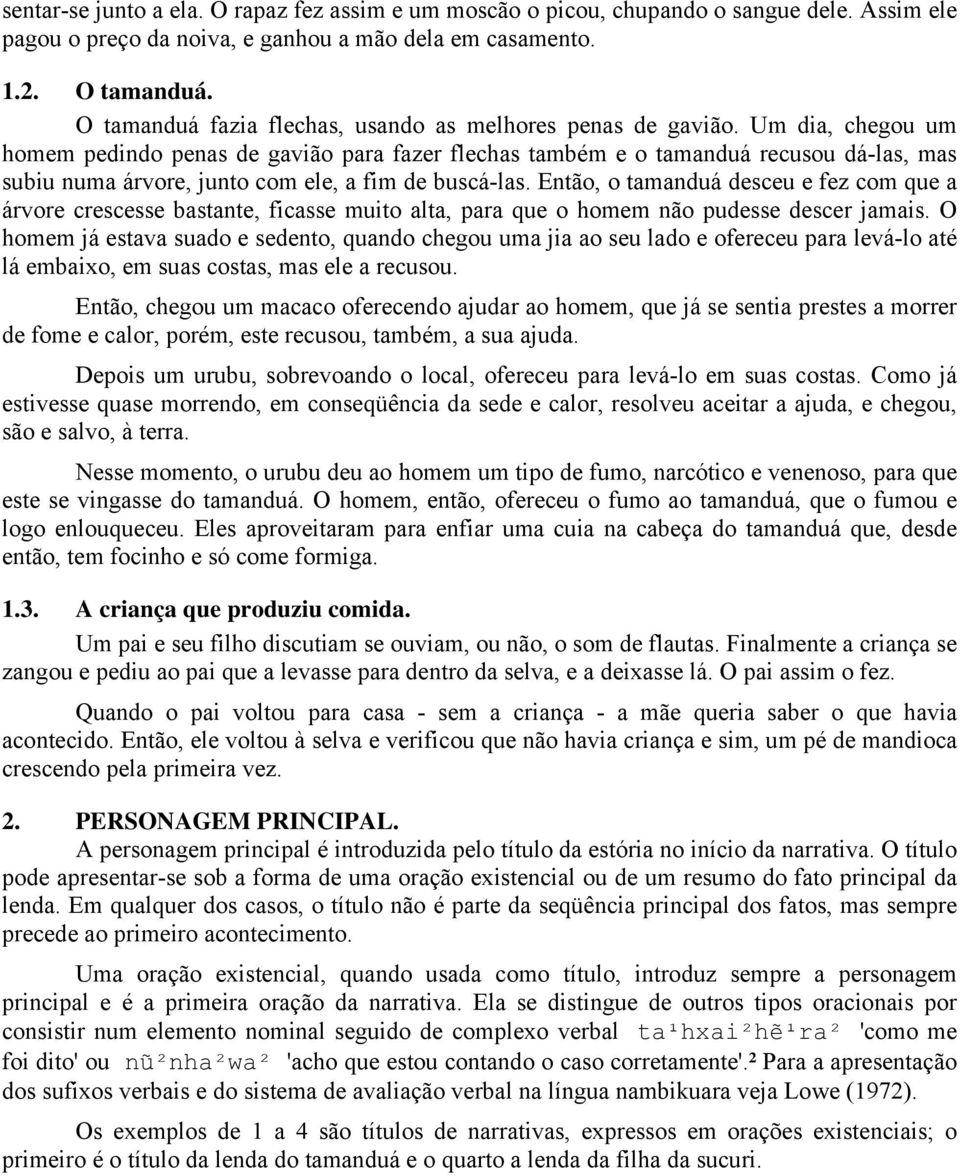 sentar-se junto a ela. O rapaz fez assim e um moscão o picou, chupando o sangue dele. Assim ele pagou o preço da noiva, e ganhou a mão dela em casamento.

1.2. O tamanduá.
O tamanduá fazia flechas, usando as melhores penas de gavião. Um dia, chegou um homem pedindo penas de gavião para fazer flechas também e o tamanduá recusou dá-las, mas subiu numa árvore, junto com ele, a fim de buscá-las. Então, o tamanduá desceu e fez com que a árvore crescesse bastante, ficasse muito alta, para que o homem não pudesse descer jamais. O homem já estava suado e sedento, quando chegou uma jia ao seu lado e ofereceu para levá-lo até lá embaixo, em suas costas, mas ele a recusou.

Então, chegou um macaco oferecendo ajudar ao homem, que já se sentia prestes a morrer de fome e calor, porém, este recusou, também, a sua ajuda.

Depois um urubu, sobrevoando o local, ofereceu para levá-lo em suas costas. Como já estivesse quase morrendo, em conseqüência da sede e calor, resolveu aceitar a ajuda, e chegou, são e salvo, à terra.

Nesse momento, o urubu deu ao homem um tipo de fumo, narcótico e venenoso, para que este se vingasse do tamanduá. O homem, então, ofereceu o fumo ao tamanduá, que o fumou e logo enlouqueceu. Eles aproveitaram para enfiar uma cuia na cabeça do tamanduá que, desde então, tem focinho e só come formiga.

1.3. A criança que produziu comida.
Um pai e seu filho discutiam se ouviam, ou não, o som de flautas. Finalmente a criança se zangou e pediu ao pai que a levasse para dentro da selva, e a deixasse lá. O pai assim o fez.

Quando o pai voltou para casa - sem a criança - a mãe queria saber o que havia acontecido. Então, ele voltou à selva e verificou que não havia criança e sim, um pé de mandioca crescendo pela primeira vez.

2. PERSONAGEM PRINCIPAL.
A personagem principal é introduzida pelo título da estória no início da narrativa. O título pode apresentar-se sob a forma de uma oração existencial ou de um resumo do fato principal da lenda. Em qualquer dos casos, o título não é parte da seqüência principal dos fatos, mas sempre precede ao primeiro acontecimento.

Uma oração existencial, quando usada como título, introduz sempre a personagem principal e é a primeira oração da narrativa. Ela se distingue de outros tipos oracionais por consistir num elemento nominal seguido de complexo verbal ta¹hxai²hẽ¹ra² 'como me foi dito' ou nũ²nha²wa² 'acho que estou contando o caso corretamente'.² Para a apresentação dos sufixos verbais e do sistema de avaliação verbal na língua nambikuara veja Lowe (1972).

Os exemplos de 1 a 4 são títulos de narrativas, expressos em orações existenciais; o primeiro é o título da lenda do tamanduá e o quarto a lenda da filha da sucuri.